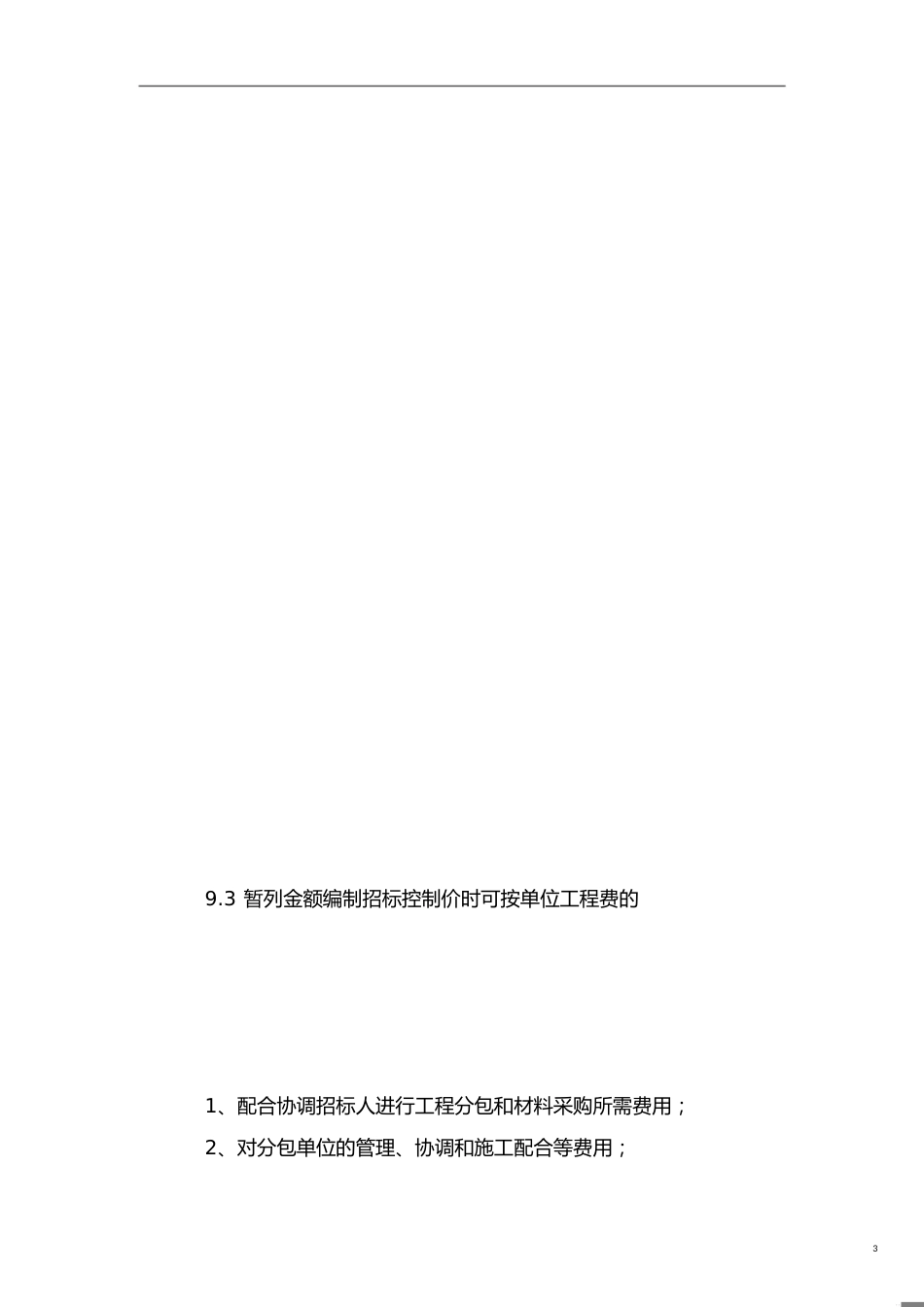 9.3 暂列金额编制招标控制价时可按单位工程费的

1、配合协调招标人进行工程分包和材料采购所需费用；

2、对分包单位的管理、协调和施工配合等费用；

3